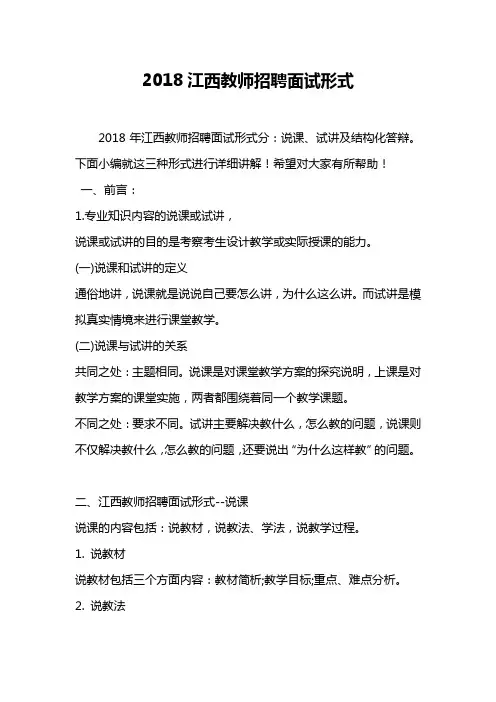 2018 江西教师招聘面试形式

2018 年江西教师招聘面试形式分：说课、试讲及结构化答辩。下面小编就这三种形式进行详细讲解！希望对大家有所帮助！

一、前言：

1.专业知识内容的说课或试讲，

说课或试讲的目的是考察考生设计教学或实际授课的能力。

(一)说课和试讲的定义

通俗地讲，说课就是说说自己要怎么讲，为什么这么讲。而试讲是模拟真实情境来进行课堂教学。

(二)说课与试讲的关系

共同之处：主题相同。说课是对课堂教学方案的探究说明，上课是对教学方案的课堂实施，两者都围绕着同一个教学课题。

不同之处：要求不同。试讲主要解决教什么，怎么教的问题，说课则不仅解决教什么，怎么教的问题，还要说出“为什么这样教”的问题。

二、江西教师招聘面试形式--说课

说课的内容包括：说教材，说教法、学法，说教学过程。

1. 说教材

说教材包括三个方面内容：教材简析;教学目标;重点、难点分析。

2. 说教法